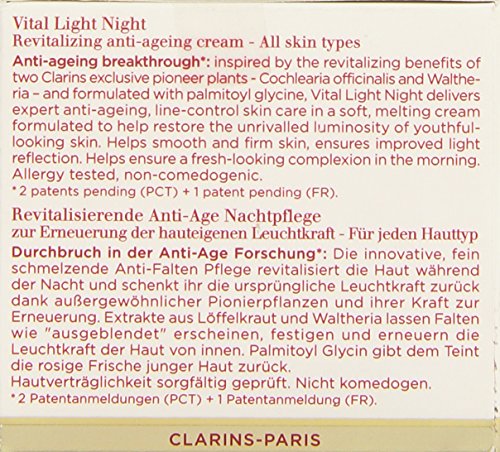 Vital Light Night
Revitalizing anti-ageing cream - All skin types

Anti-ageing breakthrough*: inspired by the revitalizing benefits of two Clarins exclusive pioneer plants - Cochlearia officinalis and Waltheria – and formulated with palmitoyl glycine, Vital Light Night delivers expert anti-ageing, line-control skin care in a soft, melting cream formulated to help restore the unrivalled luminosity of youthful-looking skin. Helps smooth and firm skin, ensures improved light reflection. Helps ensure a fresh-looking complexion in the morning. Allergy tested, non-comedogenic.
*2 patents pending (PCT) + 1 patent pending (FR).

Revitalisierende Anti-Age Nachtpflege
zur Erneuerung der hauteigenen Leuchtkraft - Für jeden Hauttyp

Durchbruch in der Anti-Age Forschung*: Die innovative, fein schmelzende Anti-Falten Pflege revitalisiert die Haut während der Nacht und schenkt ihr die ursprüngliche Leuchtkraft zurück dank außergewöhnlicher Pionierpflanzen und ihrer Kraft zur Erneuerung. Extrakte aus Löffelkraut und Waltheria lassen Falten wie "ausgeblendet" erscheinen, festigen und erneuern die Leuchtkraft der Haut von innen. Palmitoyl Glycin gibt dem Teint die rosige Frische junger Haut zurück.
Hautverträglichkeit sorgfältig geprüft. Nicht komedogen.
*2 Patentanmeldungen (PCT) + 1 Patentanmeldung (FR).

CLARINS-PARIS